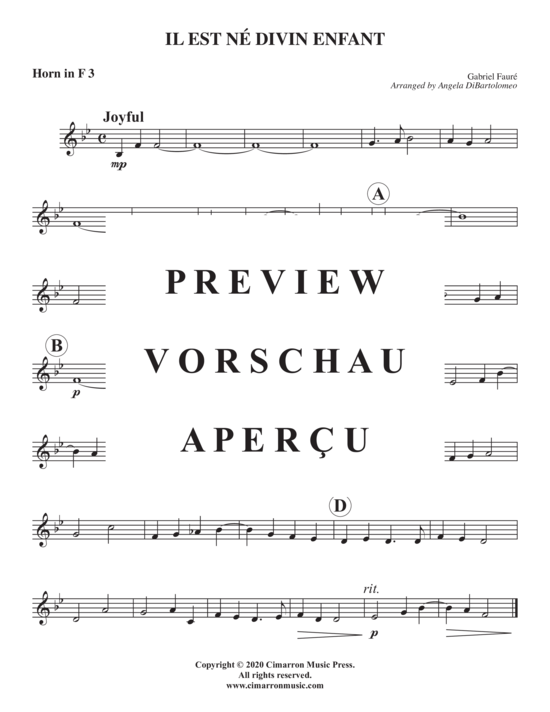 IL EST NÉ DIVIN ENFANT

Horn in F 3

Gabriel Fauré
Arranged by Angela DiBartolomeo

Joyful

mp

A

PREVIEW

B

p

VORSCHAU

APERÇU

D

rit.

p

Copyright © 2020 Cimarron Music Press.
All rights reserved.
www.cimarronmusic.com